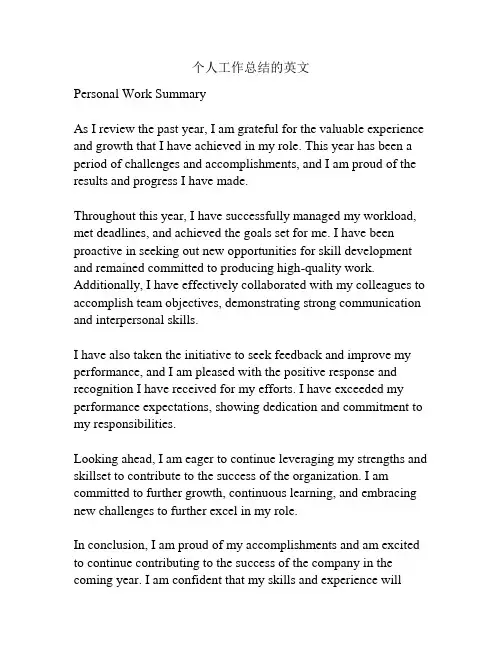 个人工作总结的英文

Personal Work Summary

As I review the past year, I am grateful for the valuable experience and growth that I have achieved in my role. This year has been a period of challenges and accomplishments, and I am proud of the results and progress I have made.

Throughout this year, I have successfully managed my workload, met deadlines, and achieved the goals set for me. I have been proactive in seeking out new opportunities for skill development and remained committed to producing high-quality work. Additionally, I have effectively collaborated with my colleagues to accomplish team objectives, demonstrating strong communication and interpersonal skills.

I have also taken the initiative to seek feedback and improve my performance, and I am pleased with the positive response and recognition I have received for my efforts. I have exceeded my performance expectations, showing dedication and commitment to my responsibilities.

Looking ahead, I am eager to continue leveraging my strengths and skillset to contribute to the success of the organization. I am committed to further growth, continuous learning, and embracing new challenges to further excel in my role.

In conclusion, I am proud of my accomplishments and am excited to continue contributing to the success of the company in the coming year. I am confident that my skills and experience will